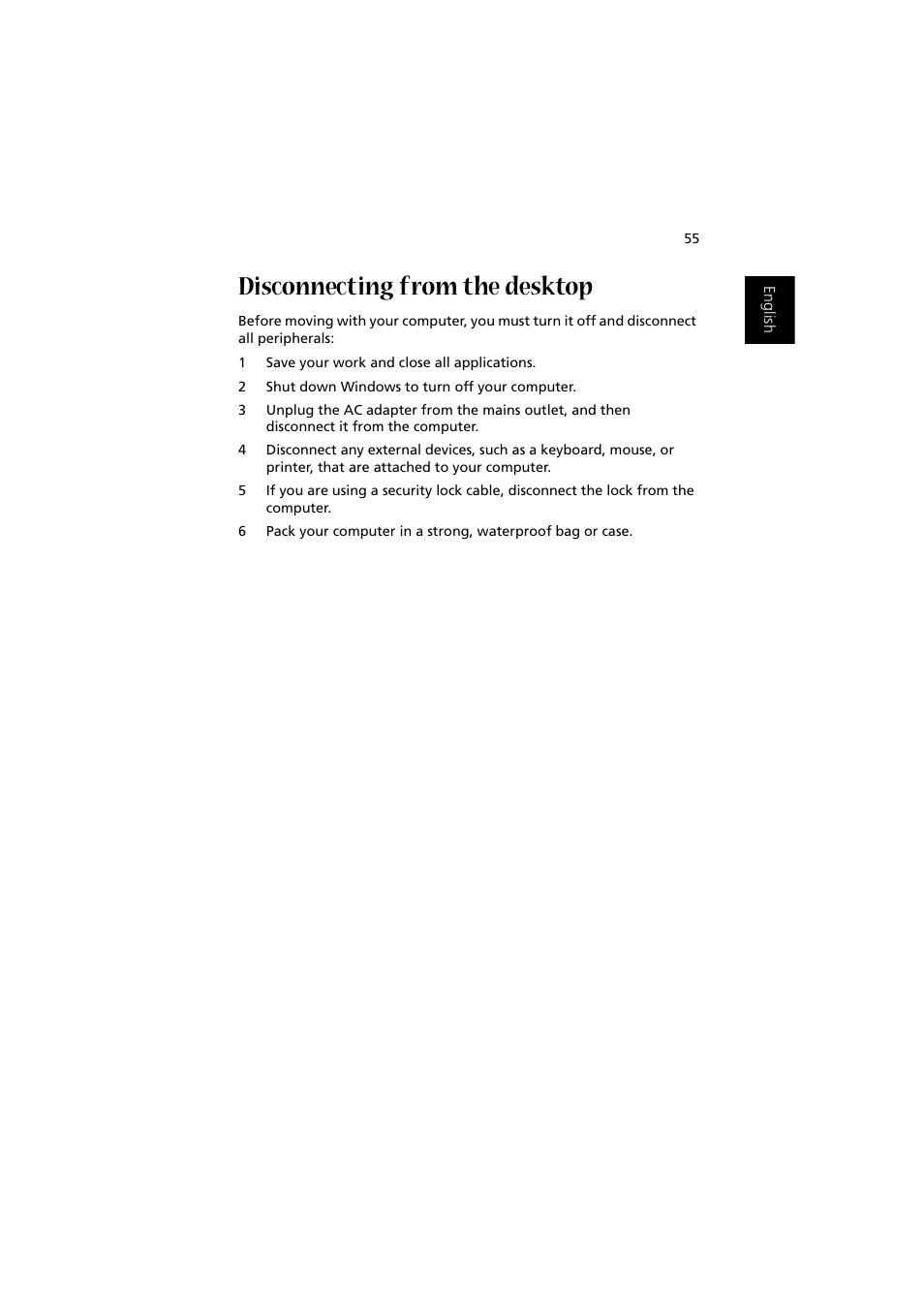 55

English

Disconnecting from the desktop

Before moving with your computer, you must turn it off and disconnect all peripherals:

1 Save your work and close all applications.

2 Shut down Windows to turn off your computer.

3 Unplug the AC adapter from the mains outlet, and then disconnect it from the computer.

4 Disconnect any external devices, such as a keyboard, mouse, or printer, that are attached to your computer.

5 If you are using a security lock cable, disconnect the lock from the computer.

6 Pack your computer in a strong, waterproof bag or case.